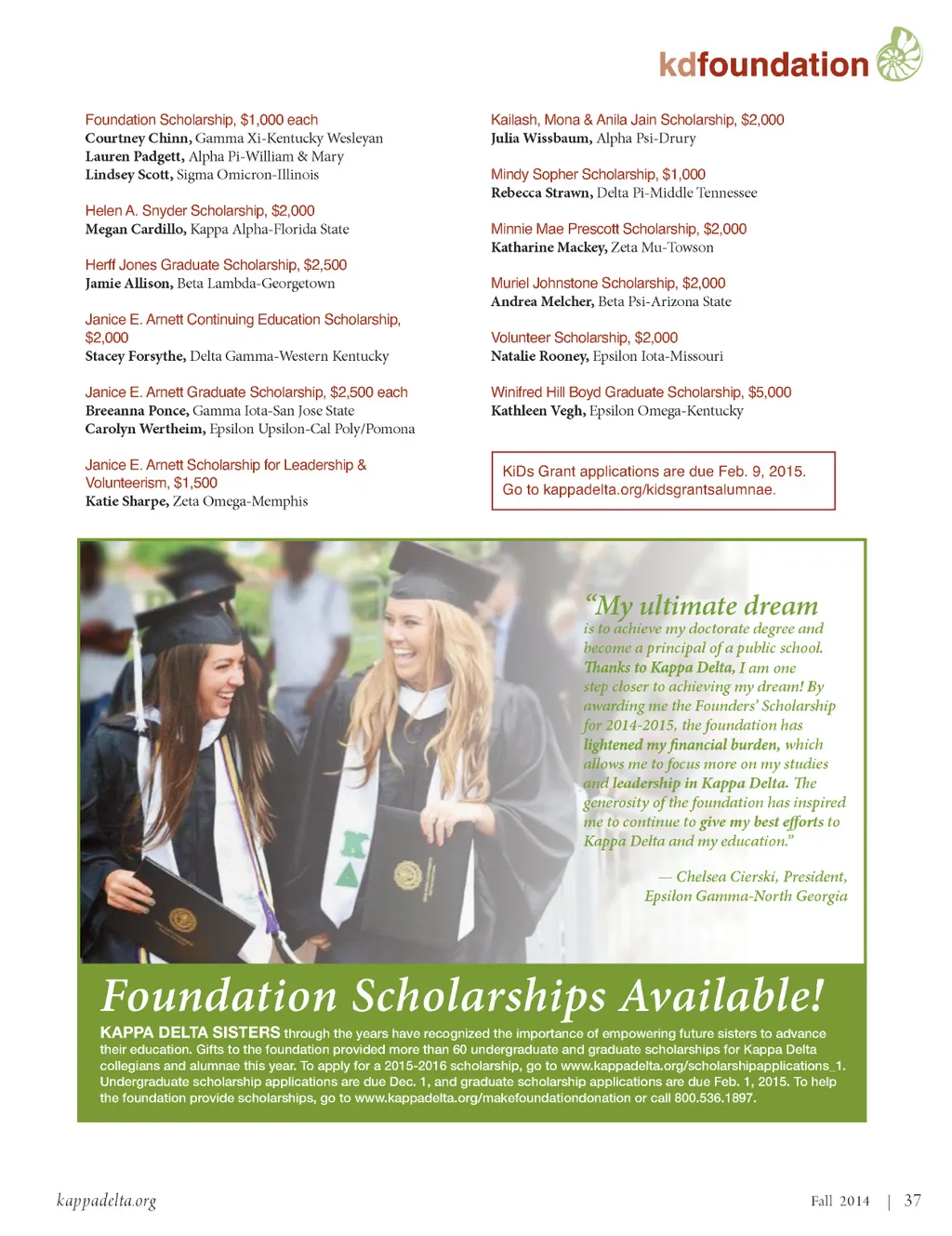 kdfoundation

Foundation Scholarship, $1,000 each
Courtney Chinn, Gamma Xi-Kentucky Wesleyan
Lauren Padgett, Alpha Pi-William & Mary
Lindsey Scott, Sigma Omicron-Illinois

Helen A. Snyder Scholarship, $2,000
Megan Cardillo, Kappa Alpha-Florida State

Herff Jones Graduate Scholarship, $2,500
Jamie Allison, Beta Lambda-Georgetown

Janice E. Arnett Continuing Education Scholarship, $2,000
Stacey Forsythe, Delta Gamma-Western Kentucky

Janice E. Arnett Graduate Scholarship, $2,500 each
Breeanna Ponce, Gamma Iota-San Jose State
Carolyn Wertheim, Epsilon Upsilon-Cal Poly/Pomona

Janice E. Arnett Scholarship for Leadership & Volunteerism, $1,500
Katie Sharpe, Zeta Omega-Memphis

Kailash, Mona & Anila Jain Scholarship, $2,000
Julia Wissbaum, Alpha Psi-Drury

Mindy Sopher Scholarship, $1,000
Rebecca Strawn, Delta Pi-Middle Tennessee

Minnie Mae Prescott Scholarship, $2,000
Katharine Mackey, Zeta Mu-Towson

Muriel Johnstone Scholarship, $2,000
Andrea Melcher, Beta Psi-Arizona State

Volunteer Scholarship, $2,000
Natalie Rooney, Epsilon Iota-Missouri

Winifred Hill Boyd Graduate Scholarship, $5,000
Kathleen Vegh, Epsilon Omega-Kentucky

KiDs Grant applications are due Feb. 9, 2015. Go to kappadelta.org/kidsgrantsalumnae.

"My ultimate dream is to achieve my doctorate degree and become a principal of a public school. Thanks to Kappa Delta, I am one step closer to achieving my dream! By awarding me the Founders' Scholarship for 2014-2015, the foundation has lightened my financial burden, which allows me to focus more on my studies and leadership in Kappa Delta. The generosity of the foundation has inspired me to continue to give my best efforts to Kappa Delta and my education."

— Chelsea Cierski, President, Epsilon Gamma-North Georgia

Foundation Scholarships Available!

KAPPA DELTA SISTERS through the years have recognized the importance of empowering future sisters to advance their education. Gifts to the foundation provided more than 60 undergraduate and graduate scholarships for Kappa Delta collegians and alumnae this year. To apply for a 2015-2016 scholarship, go to www.kappadelta.org/scholarshipapplications_1. Undergraduate scholarship applications are due Dec. 1, and graduate scholarship applications are due Feb. 1, 2015. To help the foundation provide scholarships, go to www.kappadelta.org/makefoundationdonation or call 800.536.1897.

kappadelta.org

Fall 2014 | 37